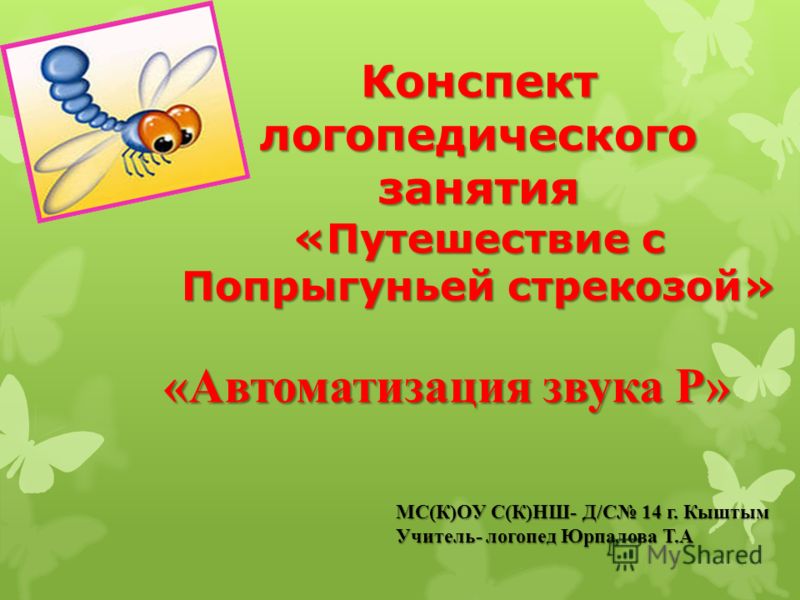 Конспект логопедического занятия «Путешествие с Попрыгуньей стрекозой»

«Автоматизация звука Р»

МС(К)ОУ С(К)НШ- Д/С№ 14 г. Кыштым
Учитель- логопед Юрпалова Т.А

MyShared